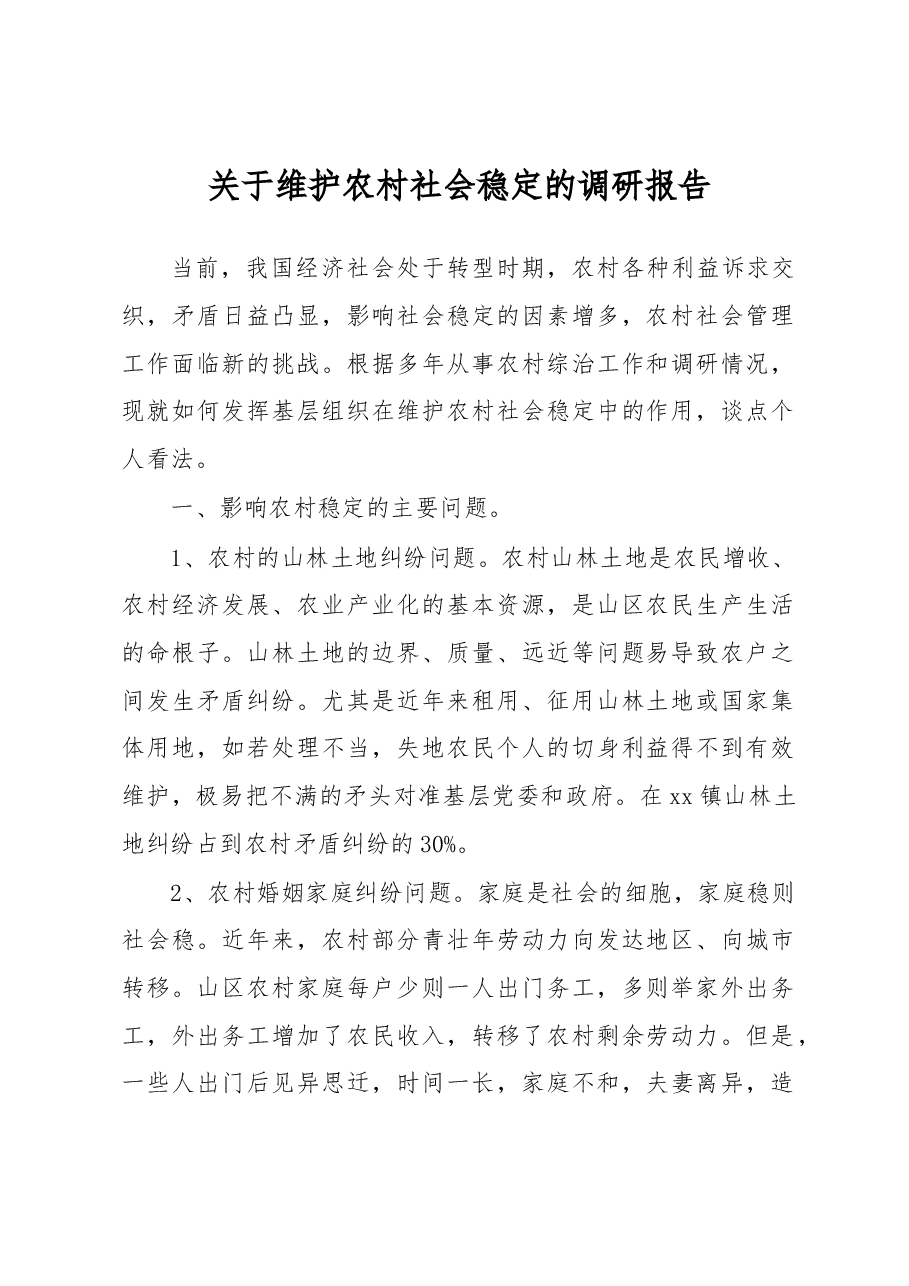 关于维护农村社会稳定的调研报告

当前，我国经济社会处于转型时期，农村各种利益诉求交织，矛盾日益凸显，影响社会稳定的因素增多，农村社会管理工作面临新的挑战。根据多年从事农村综治工作和调研情况，现就如何发挥基层组织在维护农村社会稳定中的作用，谈点个人看法。

一、影响农村稳定的主要问题。

1、农村的山林土地纠纷问题。农村山林土地是农民增收、农村经济发展、农业产业化的基本资源，是山区农民生产生活的命根子。山林土地的边界、质量、远近等问题易导致农户之间发生矛盾纠纷。尤其是近年来租用、征用山林土地或国家集体用地，如若处理不当，失地农民个人的切身利益得不到有效维护，极易把不满的矛头对准基层党委和政府。在xx镇山林土地纠纷占到农村矛盾纠纷的30%。

2、农村婚姻家庭纠纷问题。家庭是社会的细胞，家庭稳则社会稳。近年来，农村部分青壮年劳动力向发达地区、向城市转移。山区农村家庭每户少则一人出门务工，多则举家外出务工，外出务工增加了农民收入，转移了农村剩余劳动力。但是，一些人出门后见异思迁，时间一长，家庭不和，夫妻离异，造